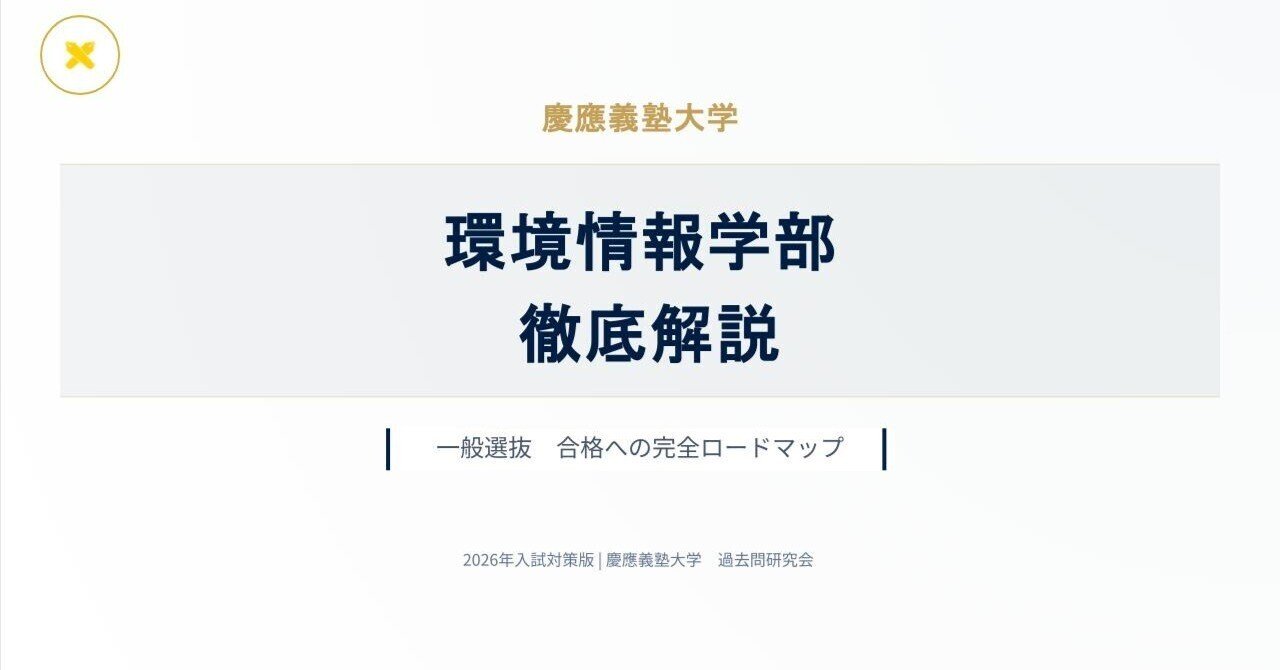 慶應義塾大学

環境情報学部
徹底解説

一般選抜　合格への完全ロードマップ

2026年入試対策版 | 慶應義塾大学　過去問研究会